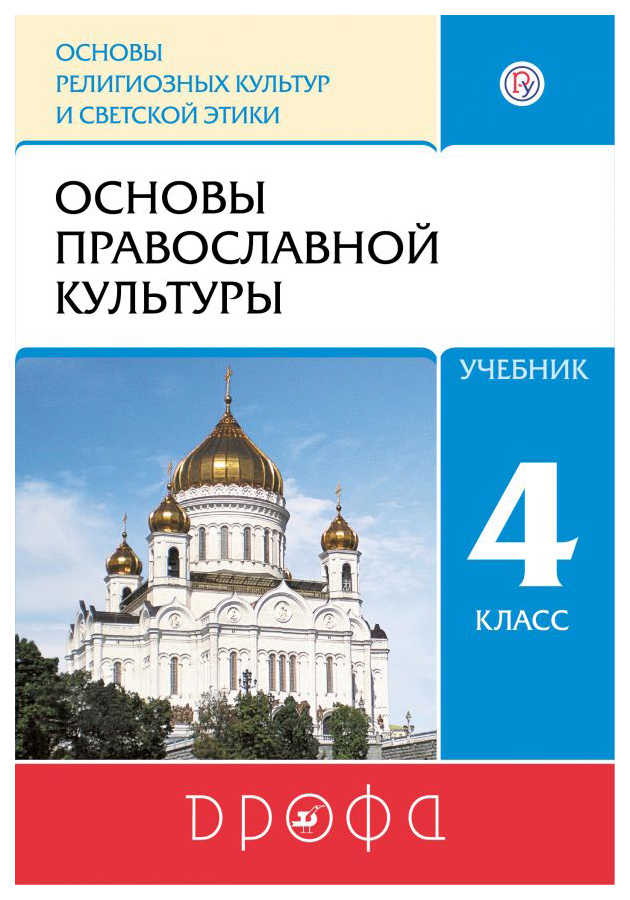 ОСНОВЫ РЕЛИГИОЗНЫХ КУЛЬТУР И СВЕТСКОЙ ЭТИКИ

ОСНОВЫ ПРАВОСЛАВНОЙ КУЛЬТУРЫ

УЧЕБНИК

4

КЛАСС

ДРОФА